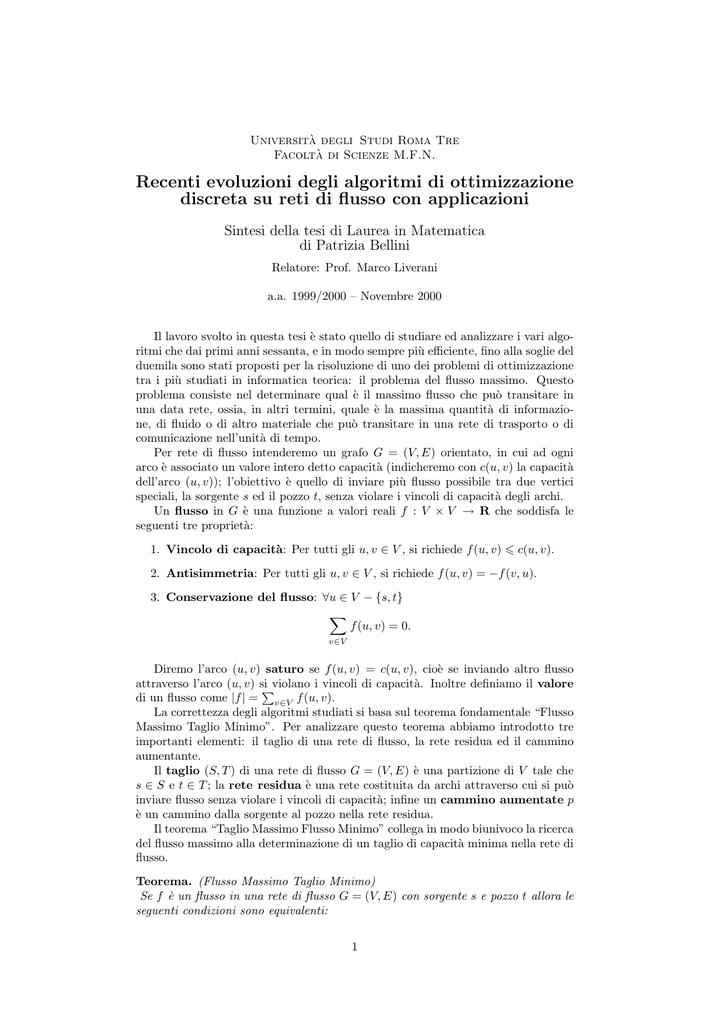 Università degli Studi Roma Tre
Facoltà di Scienze M.F.N.

Recenti evoluzioni degli algoritmi di ottimizzazione discreta su reti di flusso con applicazioni

Sintesi della tesi di Laurea in Matematica
di Patrizia Bellini

Relatore: Prof. Marco Liverani

a.a. 1999/2000 – Novembre 2000

Il lavoro svolto in questa tesi è stato quello di studiare ed analizzare i vari algoritmi che dai primi anni sessanta, e in modo sempre più efficiente, fino alla soglie del duemila sono stati proposti per la risoluzione di uno dei problemi di ottimizzazione tra i più studiati in informatica teorica: il problema del flusso massimo. Questo problema consiste nel determinare qual è il massimo flusso che può transitare in una data rete, ossia, in altri termini, quale è la massima quantità di informazione, di fluido o di altro materiale che può transitare in una rete di trasporto o di comunicazione nell'unità di tempo.

Per rete di flusso intenderemo un grafo $G = (V, E)$ orientato, in cui ad ogni arco è associato un valore intero detto capacità (indicheremo con $c(u, v)$ la capacità dell'arco $(u, v)$); l'obiettivo è quello di inviare più flusso possibile tra due vertici speciali, la sorgente $s$ ed il pozzo $t$, senza violare i vincoli di capacità degli archi.

Un **flusso** in $G$ è una funzione a valori reali $f : V \times V \to \mathbf{R}$ che soddisfa le seguenti tre proprietà:

1. **Vincolo di capacità**: Per tutti gli $u, v \in V$, si richiede $f(u, v) \leqslant c(u, v)$.

2. **Antisimmetria**: Per tutti gli $u, v \in V$, si richiede $f(u, v) = -f(v, u)$.

3. **Conservazione del flusso**: $\forall u \in V - \{s, t\}$
$$\sum_{v \in V} f(u, v) = 0.$$

Diremo l'arco $(u, v)$ **saturo** se $f(u, v) = c(u, v)$, cioè se inviando altro flusso attraverso l'arco $(u, v)$ si violano i vincoli di capacità. Inoltre definiamo il **valore** di un flusso come $|f| = \sum_{v \in V} f(u, v)$.

La correttezza degli algoritmi studiati si basa sul teorema fondamentale "Flusso Massimo Taglio Minimo". Per analizzare questo teorema abbiamo introdotto tre importanti elementi: il taglio di una rete di flusso, la rete residua ed il cammino aumentante.

Il **taglio** $(S, T)$ di una rete di flusso $G = (V, E)$ è una partizione di $V$ tale che $s \in S$ e $t \in T$; la **rete residua** è una rete costituita da archi attraverso cui si può inviare flusso senza violare i vincoli di capacità; infine un **cammino aumentate** $p$ è un cammino dalla sorgente al pozzo nella rete residua.

Il teorema "Taglio Massimo Flusso Minimo" collega in modo biunivoco la ricerca del flusso massimo alla determinazione di un taglio di capacità minima nella rete di flusso.

**Teorema.** *(Flusso Massimo Taglio Minimo)*
*Se $f$ è un flusso in una rete di flusso $G = (V, E)$ con sorgente $s$ e pozzo $t$ allora le seguenti condizioni sono equivalenti:*

1